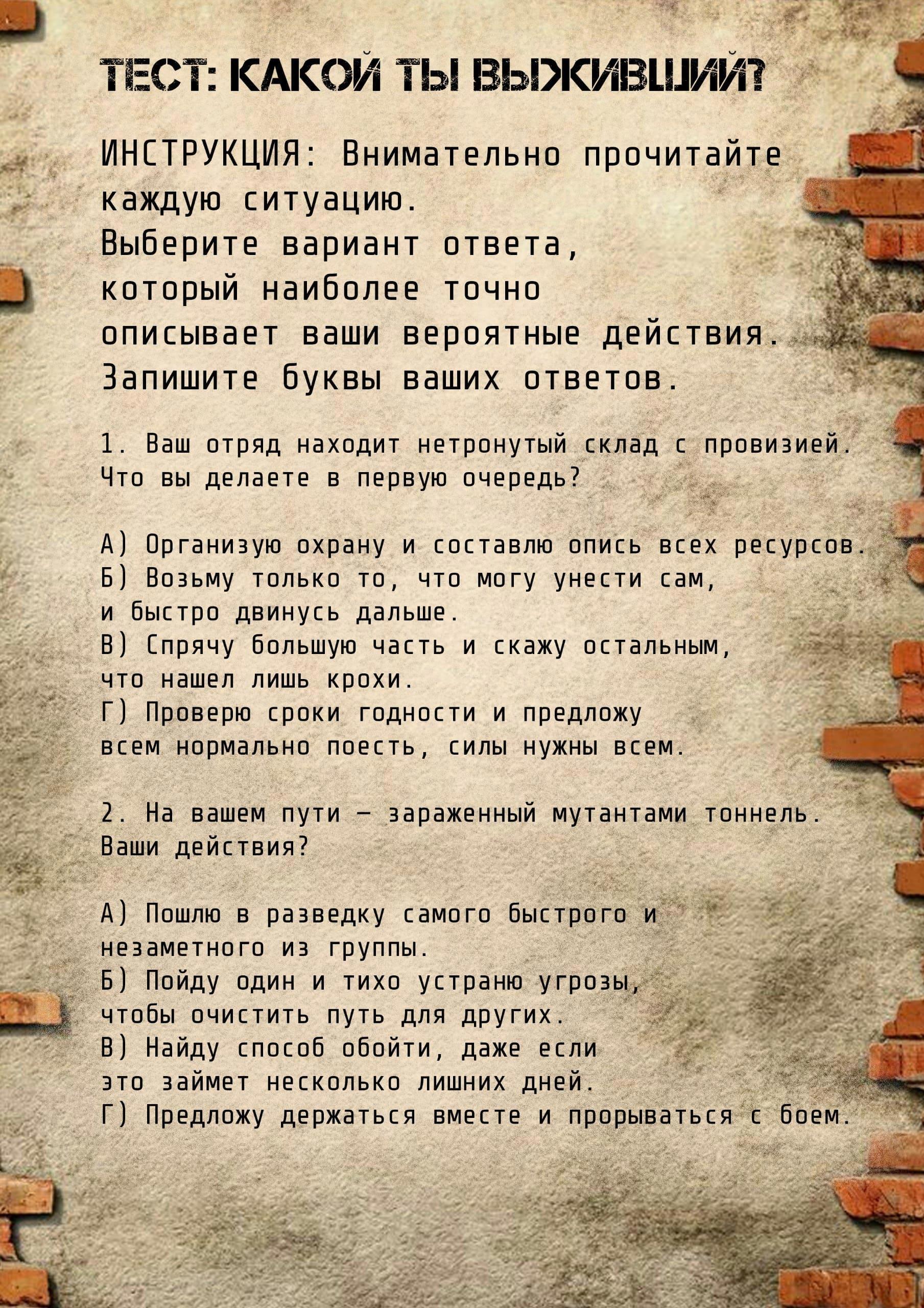 ТЕСТ: КАКОЙ ТЫ ВЫЖИВШИЙ?

ИНСТРУКЦИЯ: Внимательно прочитайте каждую ситуацию.
Выберите вариант ответа, который наиболее точно описывает ваши вероятные действия.
Запишите буквы ваших ответов.

1. Ваш отряд находит нетронутый склад с провизией. Что вы делаете в первую очередь?

А) Организую охрану и составлю опись всех ресурсов.
Б) Возьму только то, что могу унести сам, и быстро двинусь дальше.
В) Спрячу большую часть и скажу остальным, что нашел лишь крохи.
Г) Проверю сроки годности и предложу всем нормально поесть, силы нужны всем.

2. На вашем пути — зараженный мутантами тоннель. Ваши действия?

А) Пошлю в разведку самого быстрого и незаметного из группы.
Б) Пойду один и тихо устраню угрозы, чтобы очистить путь для других.
В) Найду способ обойти, даже если это займет несколько лишних дней.
Г) Предложу держаться вместе и прорываться с боем.